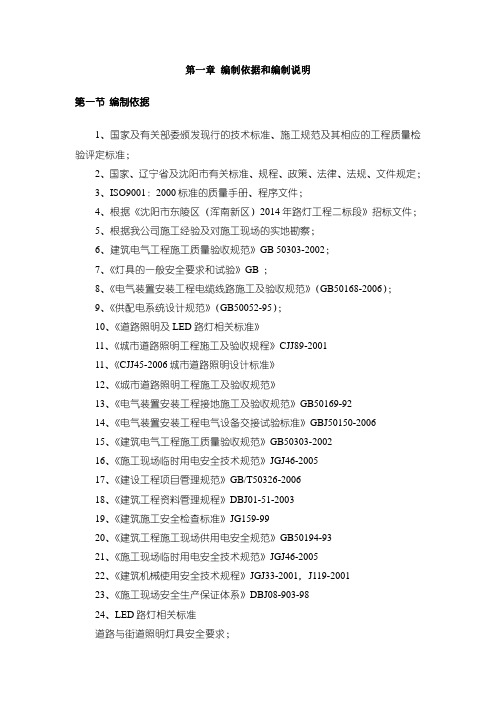 第一章 编制依据和编制说明

第一节 编制依据

1、国家及有关部委颁发现行的技术标准、施工规范及其相应的工程质量检验评定标准；

2、国家、辽宁省及沈阳市有关标准、规程、政策、法律、法规、文件规定；

3、ISO9001：2000 标准的质量手册、程序文件；

4、根据《沈阳市东陵区（浑南新区）2014 年路灯工程二标段》招标文件；

5、根据我公司施工经验及对施工现场的实地勘察；

6、建筑电气工程施工质量验收规范》GB 50303-2002；

7、《灯具的一般安全要求和试验》GB ；

8、《电气装置安装工程电缆线路施工及验收规范》(GB50168-2006)；

9、《供配电系统设计规范》(GB50052-95)；

10、《道路照明及 LED 路灯相关标准》

11、《城市道路照明工程施工及验收规程》CJJ89-2001

11、《CJJ45-2006 城市道路照明设计标准》

12、《城市道路照明工程施工及验收规范》

13、《电气装置安装工程接地施工及验收规范》GB50169-92

14、《电气装置安装工程电气设备交接试验标准》GBJ50150-2006

15、《建筑电气工程施工质量验收规范》GB50303-2002

16、《施工现场临时用电安全技术规范》JGJ46-2005

17、《建设工程项目管理规范》GB/T50326-2006

18、《建筑工程资料管理规程》DBJ01-51-2003

19、《建筑施工安全检查标准》JG159-99

20、《建筑工程施工现场供用电安全规范》GB50194-93

21、《施工现场临时用电安全技术规范》JGJ46-2005

22、《建筑机械使用安全技术规程》JGJ33-2001，J119-2001

23、《施工现场安全生产保证体系》DBJ08-903-98

24、LED 路灯相关标准

道路与街道照明灯具安全要求；